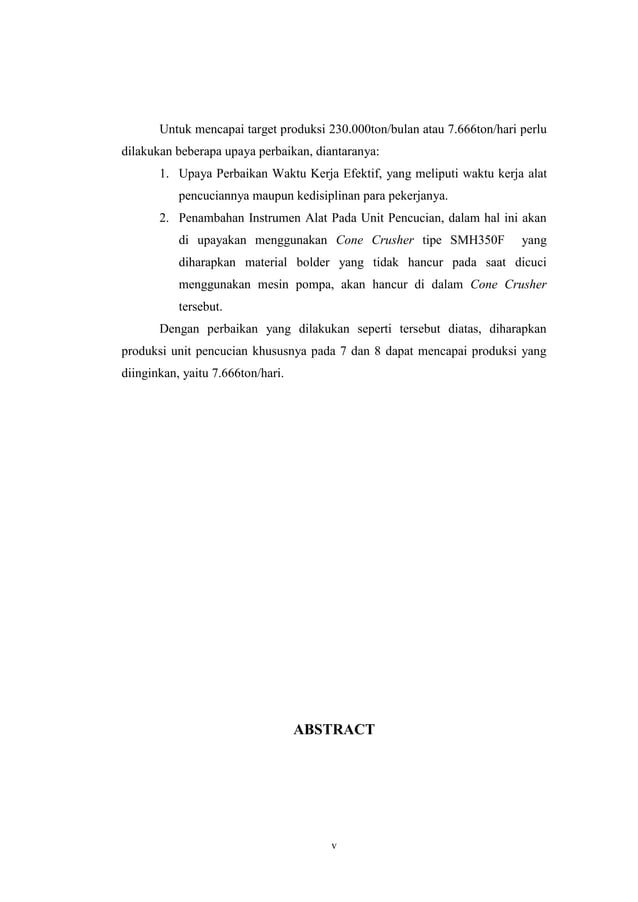 Untuk mencapai target produksi 230.000ton/bulan atau 7.666ton/hari perlu dilakukan beberapa upaya perbaikan, diantaranya:

1. Upaya Perbaikan Waktu Kerja Efektif, yang meliputi waktu kerja alat pencuciannya maupun kedisiplinan para pekerjanya.
2. Penambahan Instrumen Alat Pada Unit Pencucian, dalam hal ini akan di upayakan menggunakan Cone Crusher tipe SMH350F yang diharapkan material bolder yang tidak hancur pada saat dicuci menggunakan mesin pompa, akan hancur di dalam Cone Crusher tersebut.

Dengan perbaikan yang dilakukan seperti tersebut diatas, diharapkan produksi unit pencucian khususnya pada 7 dan 8 dapat mencapai produksi yang diinginkan, yaitu 7.666ton/hari.

ABSTRACT

v